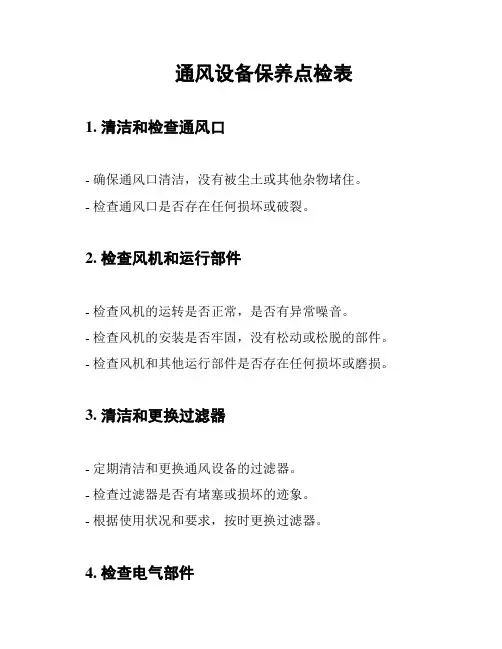 通风设备保养点检表

1. 清洁和检查通风口

- 确保通风口清洁，没有被尘土或其他杂物堵住。
- 检查通风口是否存在任何损坏或破裂。

2. 检查风机和运行部件

- 检查风机的运转是否正常，是否有异常噪音。
- 检查风机的安装是否牢固，没有松动或松脱的部件。
- 检查风机和其他运行部件是否存在任何损坏或磨损。

3. 清洁和更换过滤器

- 定期清洁和更换通风设备的过滤器。
- 检查过滤器是否有堵塞或损坏的迹象。
- 根据使用状况和要求，按时更换过滤器。

4. 检查电气部件